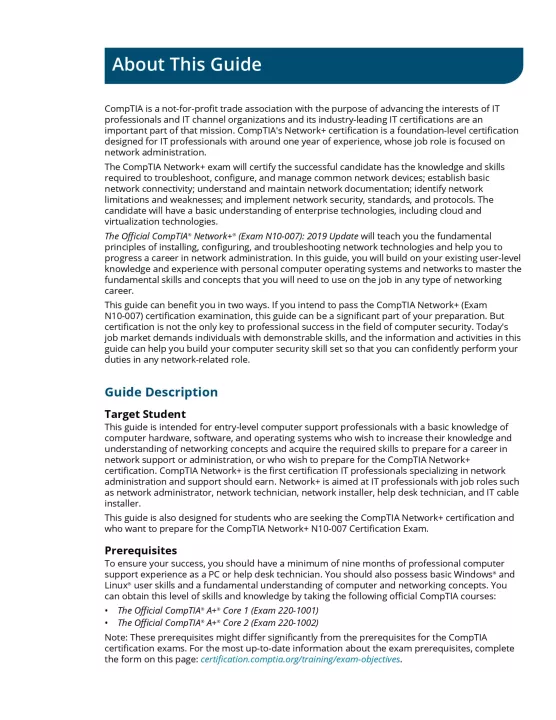 About This Guide

CompTIA is a not-for-profit trade association with the purpose of advancing the interests of IT professionals and IT channel organizations and its industry-leading IT certifications are an important part of that mission. CompTIA's Network+ certification is a foundation-level certification designed for IT professionals with around one year of experience, whose job role is focused on network administration.

The CompTIA Network+ exam will certify the successful candidate has the knowledge and skills required to troubleshoot, configure, and manage common network devices; establish basic network connectivity; understand and maintain network documentation; identify network limitations and weaknesses; and implement network security, standards, and protocols. The candidate will have a basic understanding of enterprise technologies, including cloud and virtualization technologies.

The Official CompTIA® Network+® (Exam N10-007): 2019 Update will teach you the fundamental principles of installing, configuring, and troubleshooting network technologies and help you to progress a career in network administration. In this guide, you will build on your existing user-level knowledge and experience with personal computer operating systems and networks to master the fundamental skills and concepts that you will need to use on the job in any type of networking career.

This guide can benefit you in two ways. If you intend to pass the CompTIA Network+ (Exam N10-007) certification examination, this guide can be a significant part of your preparation. But certification is not the only key to professional success in the field of computer security. Today's job market demands individuals with demonstrable skills, and the information and activities in this guide can help you build your computer security skill set so that you can confidently perform your duties in any network-related role.

Guide Description

Target Student

This guide is intended for entry-level computer support professionals with a basic knowledge of computer hardware, software, and operating systems who wish to increase their knowledge and understanding of networking concepts and acquire the required skills to prepare for a career in network support or administration, or who wish to prepare for the CompTIA Network+ certification. CompTIA Network+ is the first certification IT professionals specializing in network administration and support should earn. Network+ is aimed at IT professionals with job roles such as network administrator, network technician, network installer, help desk technician, and IT cable installer.

This guide is also designed for students who are seeking the CompTIA Network+ certification and who want to prepare for the CompTIA Network+ N10-007 Certification Exam.

Prerequisites

To ensure your success, you should have a minimum of nine months of professional computer support experience as a PC or help desk technician. You should also possess basic Windows® and Linux® user skills and a fundamental understanding of computer and networking concepts. You can obtain this level of skills and knowledge by taking the following official CompTIA courses:

• The Official CompTIA® A+® Core 1 (Exam 220-1001)
• The Official CompTIA® A+® Core 2 (Exam 220-1002)

Note: These prerequisites might differ significantly from the prerequisites for the CompTIA certification exams. For the most up-to-date information about the exam prerequisites, complete the form on this page: certification.comptia.org/training/exam-objectives.